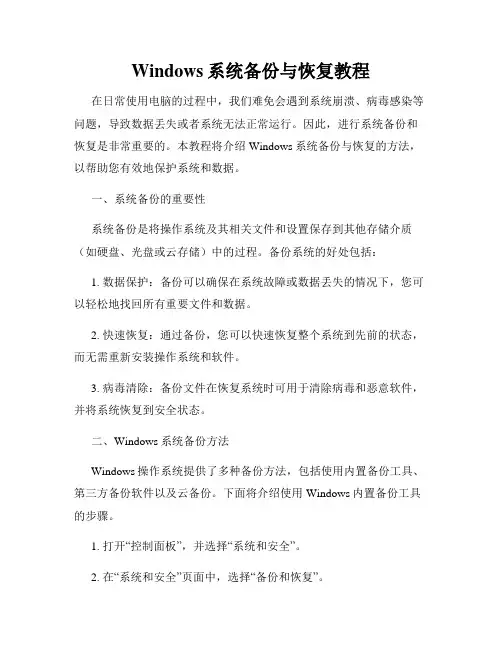 Windows 系统备份与恢复教程

在日常使用电脑的过程中，我们难免会遇到系统崩溃、病毒感染等问题，导致数据丢失或者系统无法正常运行。因此，进行系统备份和恢复是非常重要的。本教程将介绍 Windows 系统备份与恢复的方法，以帮助您有效地保护系统和数据。

一、系统备份的重要性

系统备份是将操作系统及其相关文件和设置保存到其他存储介质（如硬盘、光盘或云存储）中的过程。备份系统的好处包括：

1. 数据保护：备份可以确保在系统故障或数据丢失的情况下，您可以轻松地找回所有重要文件和数据。

2. 快速恢复：通过备份，您可以快速恢复整个系统到先前的状态，而无需重新安装操作系统和软件。

3. 病毒清除：备份文件在恢复系统时可用于清除病毒和恶意软件，并将系统恢复到安全状态。

二、Windows 系统备份方法

Windows 操作系统提供了多种备份方法，包括使用内置备份工具、第三方备份软件以及云备份。下面将介绍使用 Windows 内置备份工具的步骤。

1. 打开“控制面板”，并选择“系统和安全”。

2. 在“系统和安全”页面中，选择“备份和恢复”。